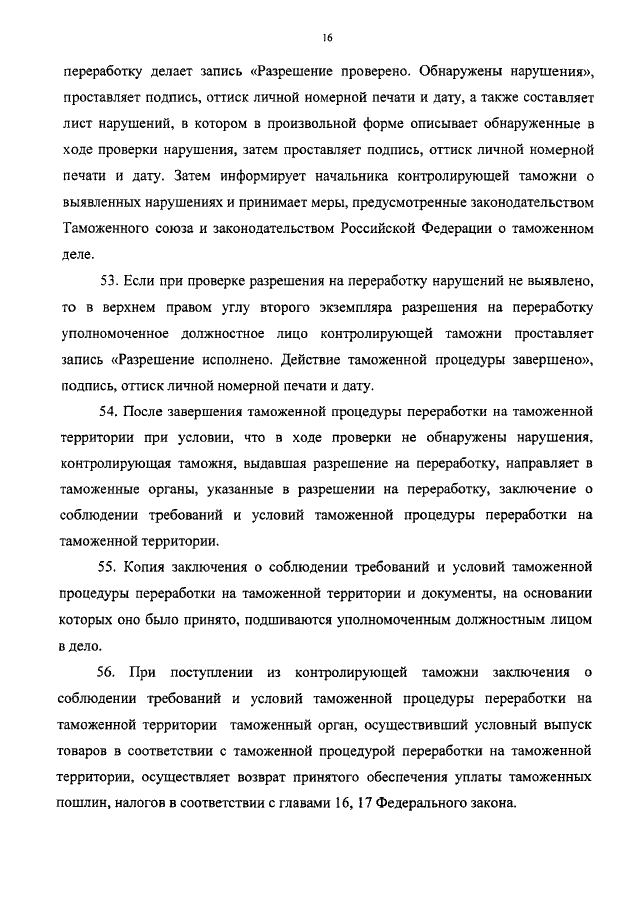 16

переработку делает запись «Разрешение проверено. Обнаружены нарушения», проставляет подпись, оттиск личной номерной печати и дату, а также составляет лист нарушений, в котором в произвольной форме описывает обнаруженные в ходе проверки нарушения, затем проставляет подпись, оттиск личной номерной печати и дату. Затем информирует начальника контролирующей таможни о выявленных нарушениях и принимает меры, предусмотренные законодательством Таможенного союза и законодательством Российской Федерации о таможенном деле.

53. Если при проверке разрешения на переработку нарушений не выявлено, то в верхнем правом углу второго экземпляра разрешения на переработку уполномоченное должностное лицо контролирующей таможни проставляет запись «Разрешение исполнено. Действие таможенной процедуры завершено», подпись, оттиск личной номерной печати и дату.

54. После завершения таможенной процедуры переработки на таможенной территории при условии, что в ходе проверки не обнаружены нарушения, контролирующая таможня, выдавшая разрешение на переработку, направляет в таможенные органы, указанные в разрешении на переработку, заключение о соблюдении требований и условий таможенной процедуры переработки на таможенной территории.

55. Копия заключения о соблюдении требований и условий таможенной процедуры переработки на таможенной территории и документы, на основании которых оно было принято, подшиваются уполномоченным должностным лицом в дело.

56. При поступлении из контролирующей таможни заключения о соблюдении требований и условий таможенной процедуры переработки на таможенной территории таможенный орган, осуществивший условный выпуск товаров в соответствии с таможенной процедурой переработки на таможенной территории, осуществляет возврат принятого обеспечения уплаты таможенных пошлин, налогов в соответствии с главами 16, 17 Федерального закона.